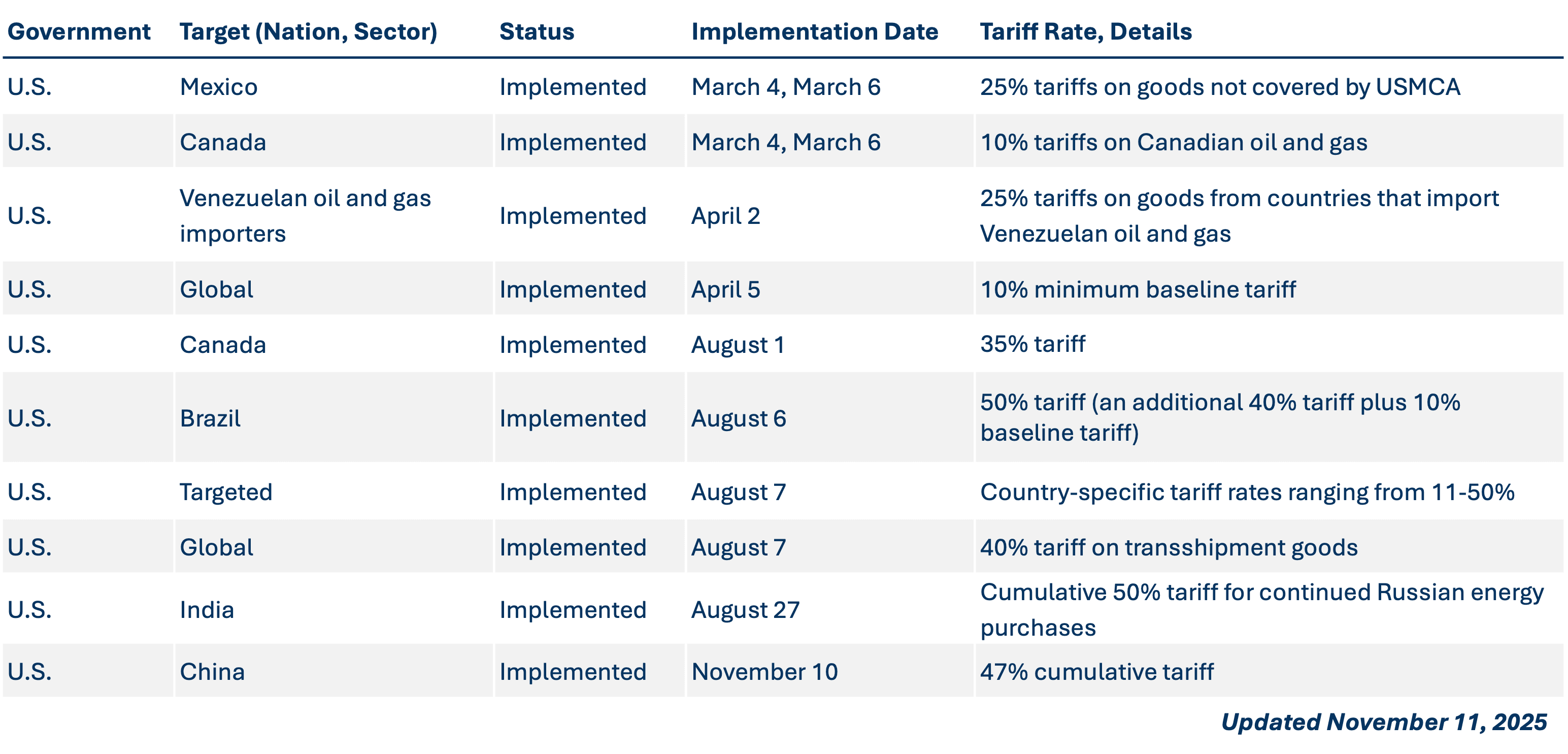 | Government | Target (Nation, Sector) | Status | Implementation Date | Tariff Rate, Details |
|---|---|---|---|---|
| U.S. | Mexico | Implemented | March 4, March 6 | 25% tariffs on goods not covered by USMCA |
| U.S. | Canada | Implemented | March 4, March 6 | 10% tariffs on Canadian oil and gas |
| U.S. | Venezuelan oil and gas importers | Implemented | April 2 | 25% tariffs on goods from countries that import Venezuelan oil and gas |
| U.S. | Global | Implemented | April 5 | 10% minimum baseline tariff |
| U.S. | Canada | Implemented | August 1 | 35% tariff |
| U.S. | Brazil | Implemented | August 6 | 50% tariff (an additional 40% tariff plus 10% baseline tariff) |
| U.S. | Targeted | Implemented | August 7 | Country-specific tariff rates ranging from 11-50% |
| U.S. | Global | Implemented | August 7 | 40% tariff on transshipment goods |
| U.S. | India | Implemented | August 27 | Cumulative 50% tariff for continued Russian energy purchases |
| U.S. | China | Implemented | November 10 | 47% cumulative tariff |

Updated November 11, 2025